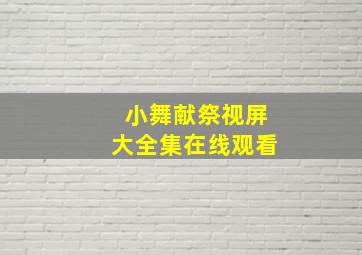 小舞献祭视屏
大全集在线观看